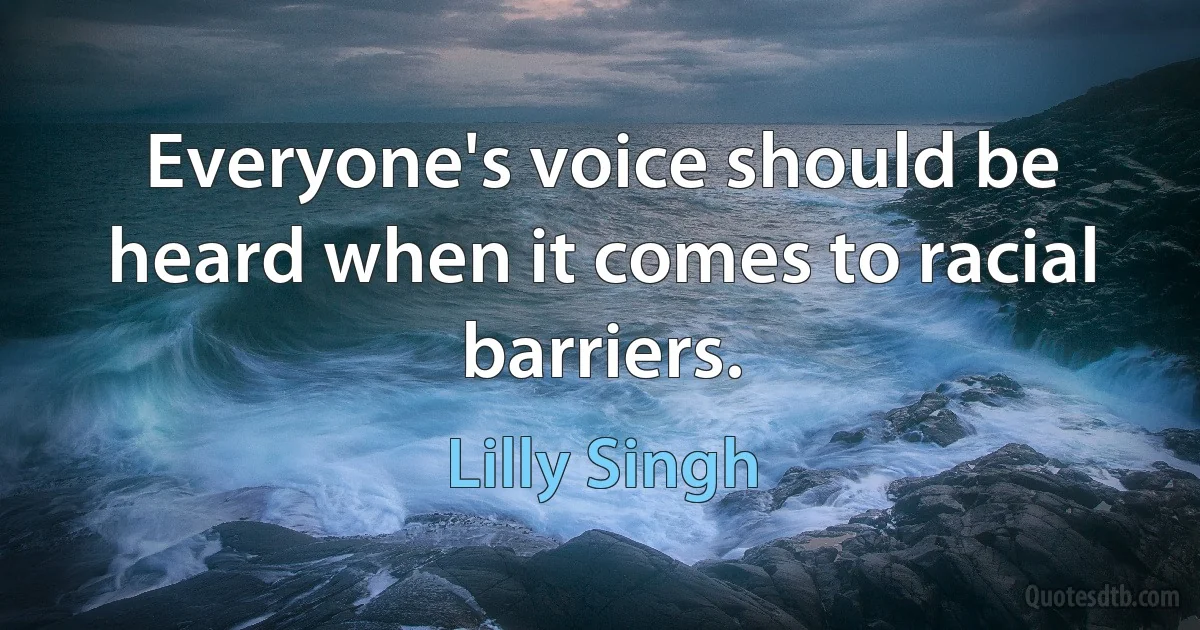 Everyone's voice should be heard when it comes to racial barriers.

Lilly Singh

Quotesdtb.com